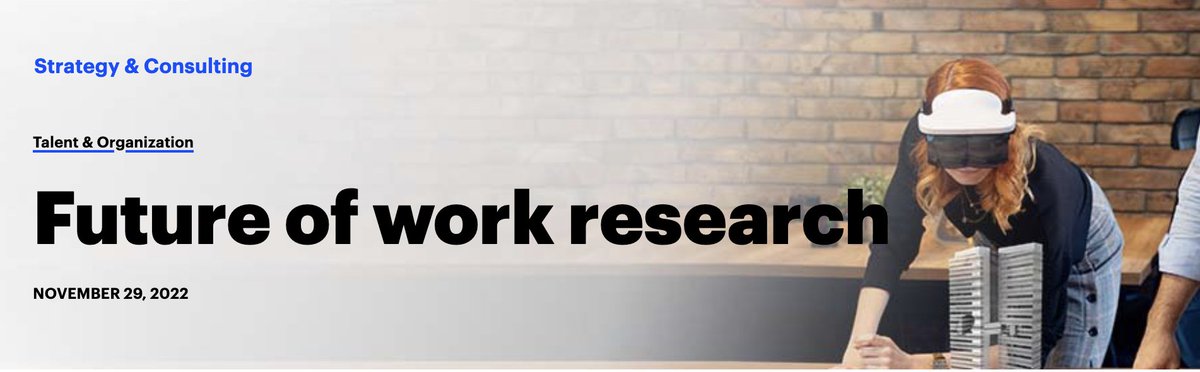 Strategy & Consulting

Talent & Organization

Future of work research

NOVEMBER 29, 2022